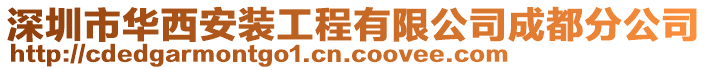 深圳市华西安装工程有限公司成都分公司
http://cdedgarmontgo1.cn.coovee.com